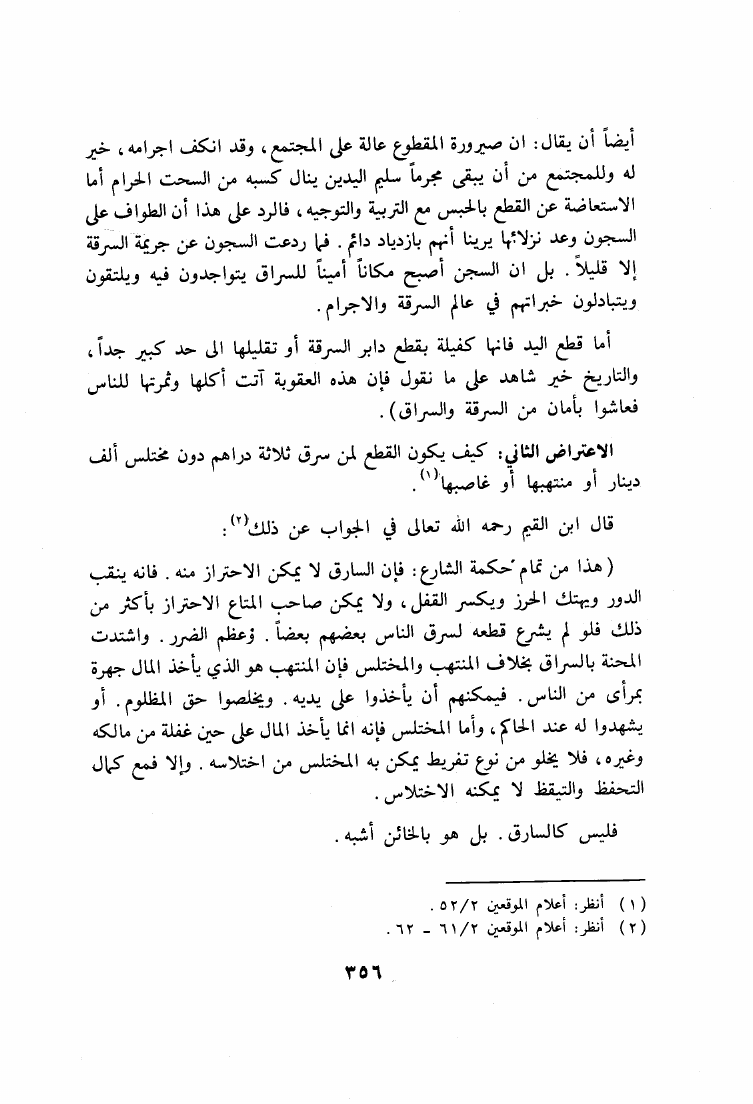 أيضاً أن يقال: ان صيرورة المقطوع عالة على المجتمع، وقد انكف اجرامه، خير له وللمجتمع من أن يبقى مجرماً سليم اليدين ينال كسبه من السحت الحرام أما الاستعاضة عن القطع بالحبس مع التربية والتوجيه، فالرد على هذا أن الطواف على السجون وعد نزلائها يرينا أنهم بازدياد دائم. فما ردعت السجون عن جريمة السرقة إلا قليلاً. بل ان السجن أصبح مكاناً أميناً للسراق يتواجدون فيه ويلتقون ويتبادلون خبراتهم في عالم السرقة والاجرام.

أما قطع اليد فانها كفيلة بقطع دابر السرقة أو تقليلها الى حد كبير جداً، والتاريخ خير شاهد على ما نقول فإن هذه العقوبة آتت أكلها وثمرتها للناس فعاشوا بأمان من السرقة والسراق).

الاعتراض الثاني: كيف يكون القطع لمن سرق ثلاثة دراهم دون مختلس ألف دينار أو منتهبها أو غاصبها$^{(١)}$.

قال ابن القيم رحمه الله تعالى في الجواب عن ذلك$^{(٢)}$:

(هذا من تمام حكمة الشارع: فإن السارق لا يمكن الاحتراز منه. فانه ينقب الدور ويهتك الحرز ويكسر القفل، ولا يمكن صاحب المتاع الاحتراز بأكثر من ذلك فلو لم يشرع قطعه لسرق الناس بعضهم بعضاً. وعظم الضرر. واشتدت المحنة بالسراق بخلاف المنتهب والمختلس فإن المنتهب هو الذي يأخذ المال جهرة بمرأى من الناس. فيمكنهم أن يأخذوا على يديه. ويخلصوا حق المظلوم. أو يشهدوا له عند الحاكم، وأما المختلس فإنه انما يأخذ المال على حين غفلة من مالكه وغيره، فلا يخلو من نوع تفريط يمكن به المختلس من اختلاسه. وإلا فمع كمال التحفظ والتيقظ لا يمكنه الاختلاس.

فليس كالسارق. بل هو بالخائن أشبه.

(١) أنظر: أعلام الموقعين ٥٢/٢.
(٢) أنظر: أعلام الموقعين ٦١/٢ - ٦٢.

٣٥٦